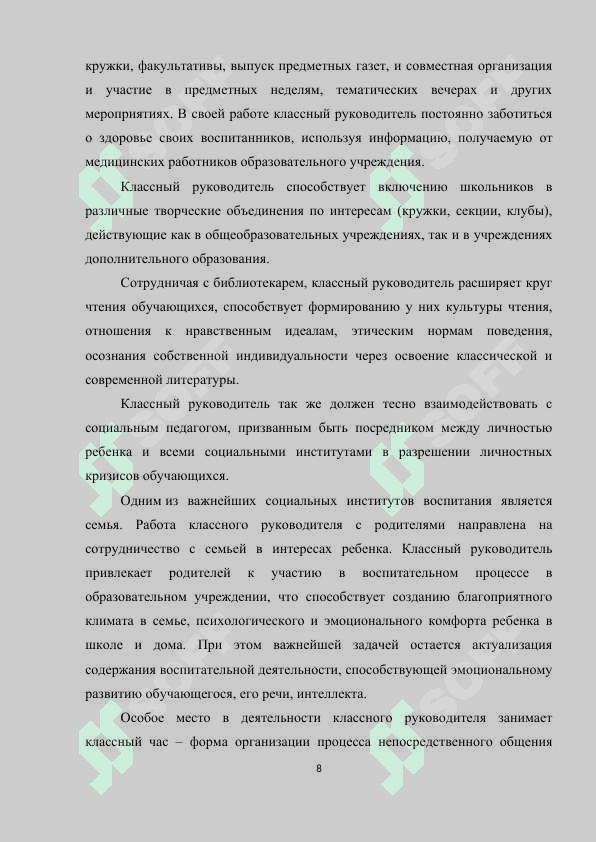 кружки, факультативы, выпуск предметных газет, и совместная организация и участие в предметных неделям, тематических вечерах и других мероприятиях. В своей работе классный руководитель постоянно заботиться о здоровье своих воспитанников, используя информацию, получаемую от медицинских работников образовательного учреждения.

Классный руководитель способствует включению школьников в различные творческие объединения по интересам (кружки, секции, клубы), действующие как в общеобразовательных учреждениях, так и в учреждениях дополнительного образования.

Сотрудничая с библиотекарем, классный руководитель расширяет круг чтения обучающихся, способствует формированию у них культуры чтения, отношения к нравственным идеалам, этическим нормам поведения, осознания собственной индивидуальности через освоение классической и современной литературы.

Классный руководитель так же должен тесно взаимодействовать с социальным педагогом, призванным быть посредником между личностью ребенка и всеми социальными институтами в разрешении личностных кризисов обучающихся.

Одним из важнейших социальных институтов воспитания является семья. Работа классного руководителя с родителями направлена на сотрудничество с семьей в интересах ребенка. Классный руководитель привлекает родителей к участию в воспитательном процессе в образовательном учреждении, что способствует созданию благоприятного климата в семье, психологического и эмоционального комфорта ребенка в школе и дома. При этом важнейшей задачей остается актуализация содержания воспитательной деятельности, способствующей эмоциональному развитию обучающегося, его речи, интеллекта.

Особое место в деятельности классного руководителя занимает классный час – форма организации процесса непосредственного общения

8